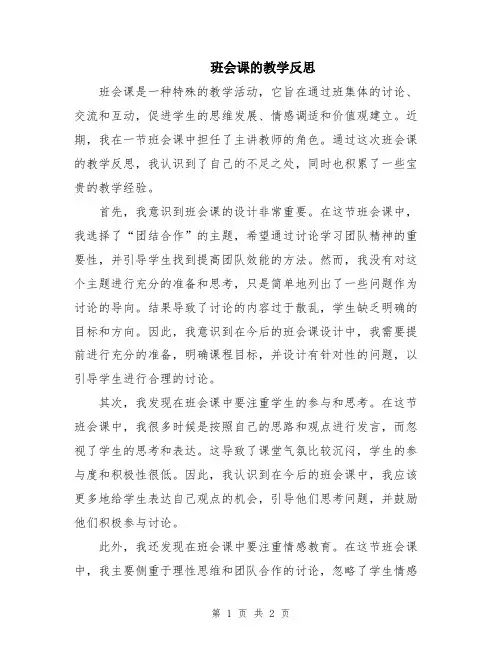 班会课的教学反思

班会课是一种特殊的教学活动，它旨在通过班集体的讨论、交流和互动，促进学生的思维发展、情感调适和价值观建立。近期，我在一节班会课中担任了主讲教师的角色。通过这次班会课的教学反思，我认识到了自己的不足之处，同时也积累了一些宝贵的教学经验。

首先，我意识到班会课的设计非常重要。在这节班会课中，我选择了“团结合作”的主题，希望通过讨论学习团队精神的重要性，并引导学生找到提高团队效能的方法。然而，我没有对这个主题进行充分的准备和思考，只是简单地列出了一些问题作为讨论的导向。结果导致了讨论的内容过于散乱，学生缺乏明确的目标和方向。因此，我意识到在今后的班会课设计中，我需要提前进行充分的准备，明确课程目标，并设计有针对性的问题，以引导学生进行合理的讨论。

其次，我发现在班会课中要注重学生的参与和思考。在这节班会课中，我很多时候是按照自己的思路和观点进行发言，而忽视了学生的思考和表达。这导致了课堂气氛比较沉闷，学生的参与度和积极性很低。因此，我认识到在今后的班会课中，我应该更多地给学生表达自己观点的机会，引导他们思考问题，并鼓励他们积极参与讨论。

此外，我还发现在班会课中要注重情感教育。在这节班会课中，我主要侧重于理性思维和团队合作的讨论，忽略了学生情感

第 1 页 共 2 页